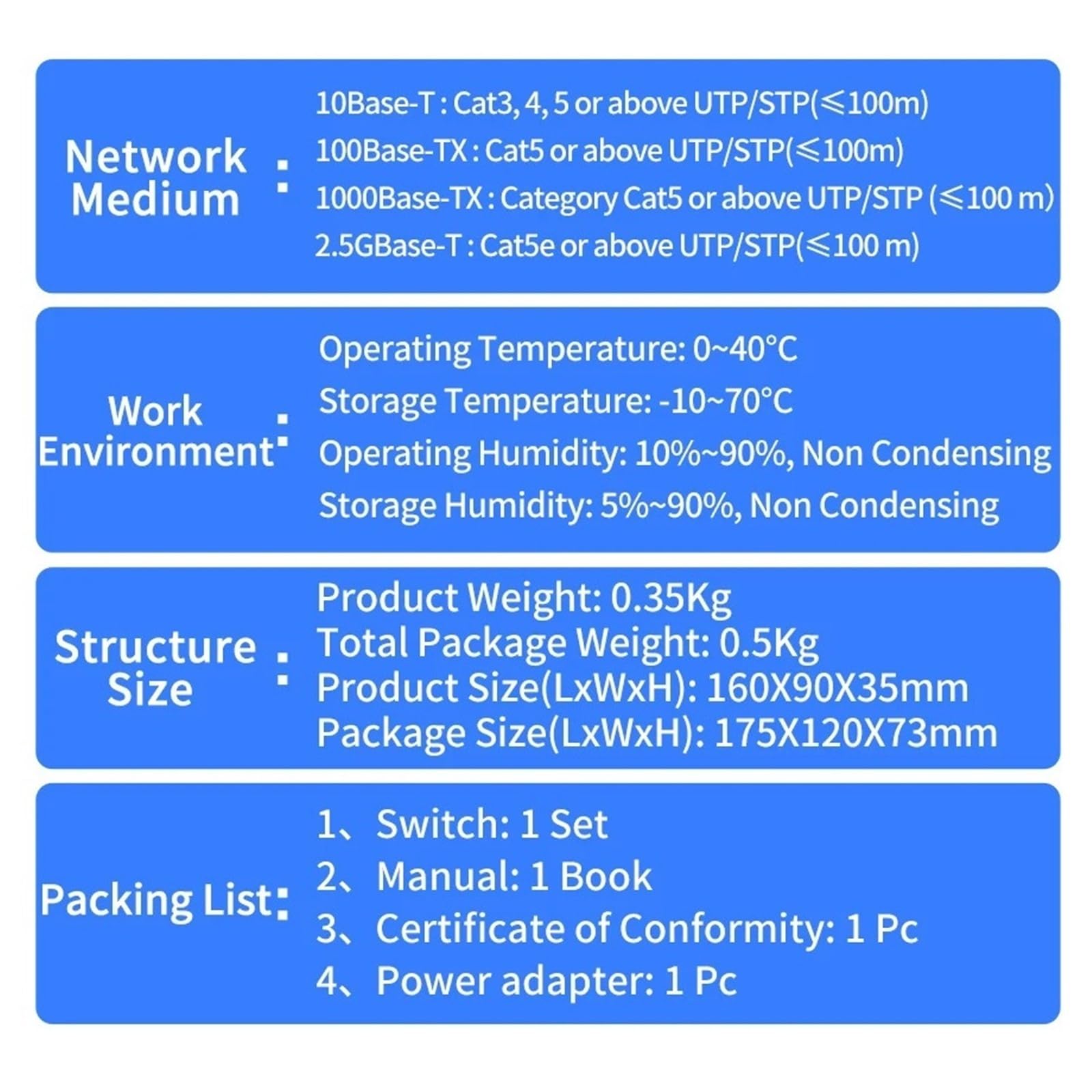 Network Medium :

10Base-T : Cat3, 4, 5 or above UTP/STP(≤100m)
100Base-TX : Cat5 or above UTP/STP(≤100m)
1000Base-TX : Category Cat5 or above UTP/STP (≤100 m)
2.5GBase-T : Cat5e or above UTP/STP(≤100 m)

Work Environment :

Operating Temperature: 0~40°C
Storage Temperature: -10~70°C
Operating Humidity: 10%~90%, Non Condensing
Storage Humidity: 5%~90%, Non Condensing

Structure Size :

Product Weight: 0.35Kg
Total Package Weight: 0.5Kg
Product Size(LxWxH): 160X90X35mm
Package Size(LxWxH): 175X120X73mm

Packing List:

1、Switch: 1 Set
2、Manual: 1 Book
3、Certificate of Conformity: 1 Pc
4、Power adapter: 1 Pc